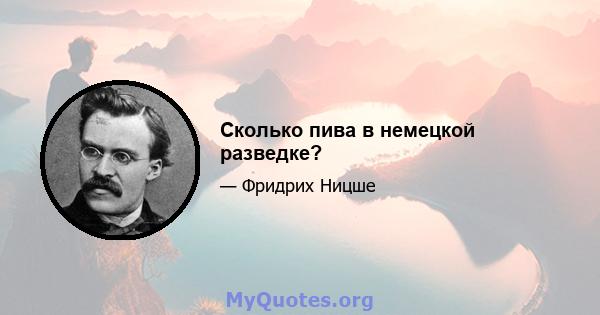 Сколько пива в немецкой разведке?

— Фридрих Ницше

MyQuotes.org